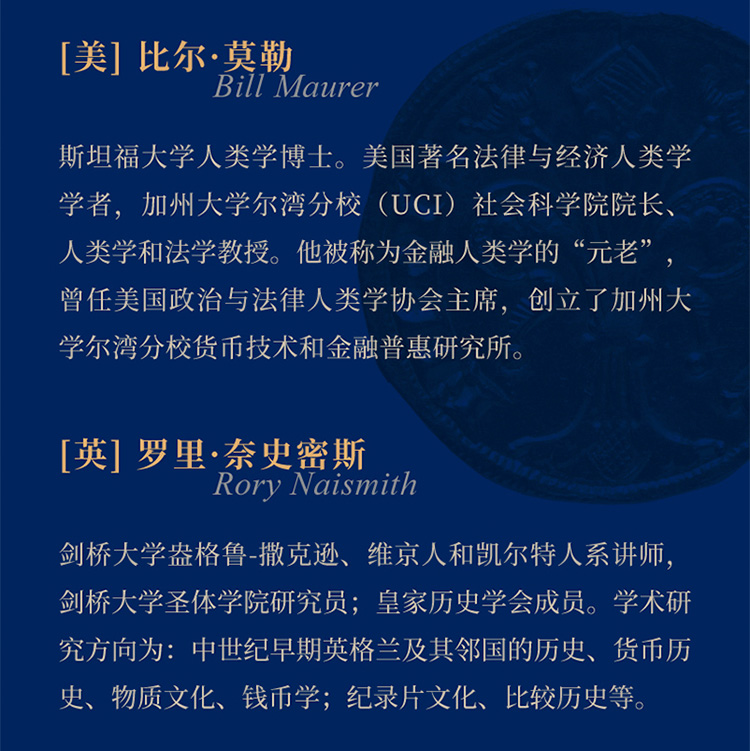 [美] 比尔·莫勒
Bill Maurer

斯坦福大学人类学博士。美国著名法律与经济人类学学者，加州大学尔湾分校（UCI）社会科学院院长、人类学和法学教授。他被称为金融人类学的“元老”，曾任美国政治与法律人类学协会主席，创立了加州大学尔湾分校货币技术和金融普惠研究所。

[英] 罗里·奈史密斯
Rory Naismith

剑桥大学盎格鲁-撒克逊、维京人和凯尔特人系讲师，剑桥大学圣体学院研究员；皇家历史学会成员。学术研究方向为：中世纪早期英格兰及其邻国的历史、货币历史、物质文化、钱币学；纪录片文化、比较历史等。